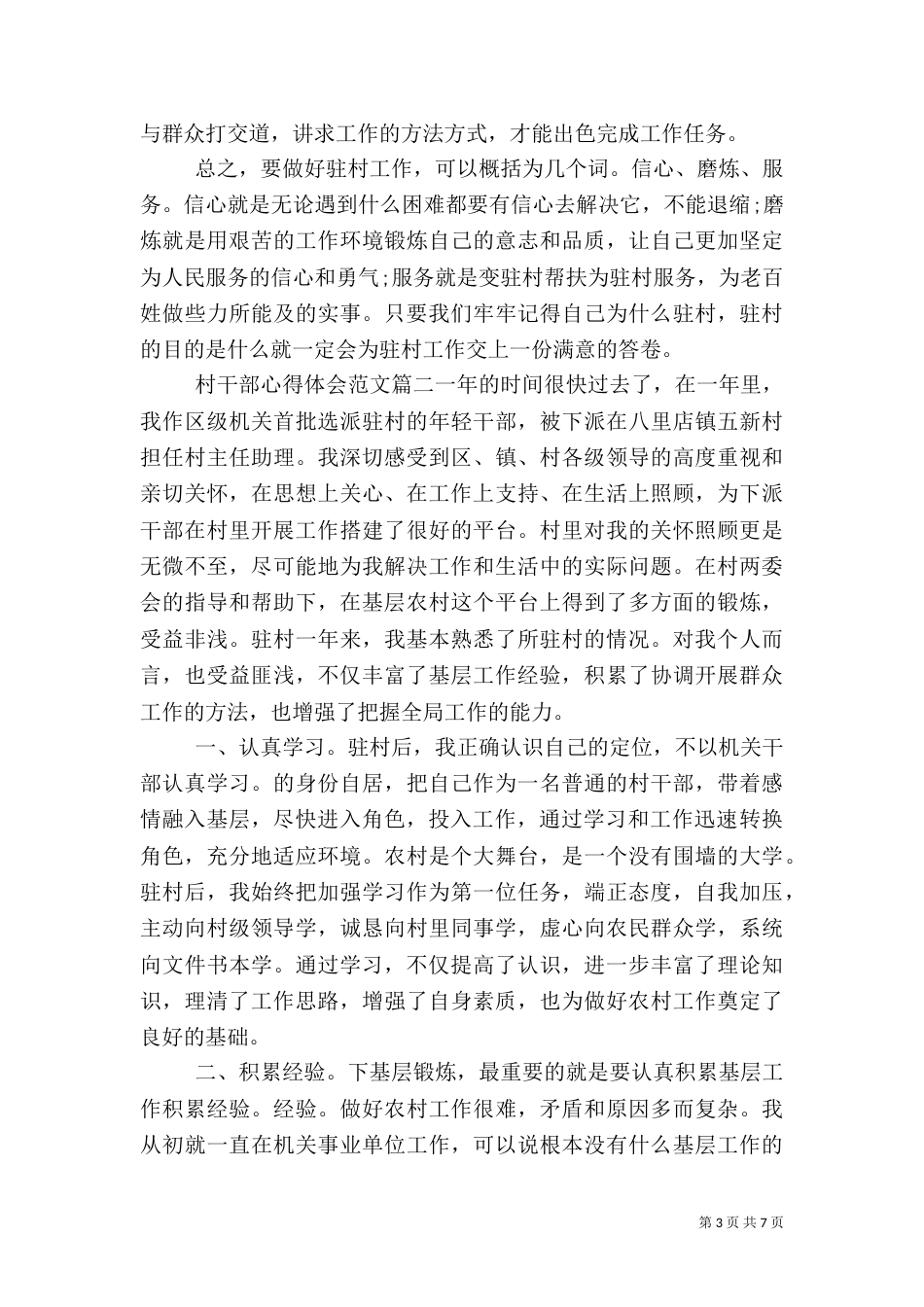 与群众打交道，讲求工作的方法方式，才能出色完成工作任务。

总之，要做好驻村工作，可以概括为几个词。信心、磨炼、服务。信心就是无论遇到什么困难都要有信心去解决它，不能退缩;磨炼就是用艰苦的工作环境锻炼自己的意志和品质，让自己更加坚定为人民服务的信心和勇气;服务就是变驻村帮扶为驻村服务，为老百姓做些力所能及的实事。只要我们牢牢记得自己为什么驻村，驻村的目的是什么就一定会为驻村工作交上一份满意的答卷。

村干部心得体会范文篇二一年的时间很快过去了，在一年里，我作区级机关首批选派驻村的年轻干部，被下派在八里店镇五新村担任村主任助理。我深切感受到区、镇、村各级领导的高度重视和亲切关怀，在思想上关心、在工作上支持、在生活上照顾，为下派干部在村里开展工作搭建了很好的平台。村里对我的关怀照顾更是无微不至，尽可能地为我解决工作和生活中的实际问题。在村两委会的指导和帮助下，在基层农村这个平台上得到了多方面的锻炼，受益非浅。驻村一年来，我基本熟悉了所驻村的情况。对我个人而言，也受益匪浅，不仅丰富了基层工作经验，积累了协调开展群众工作的方法，也增强了把握全局工作的能力。

一、认真学习。驻村后，我正确认识自己的定位，不以机关干部认真学习。的身份自居，把自己作为一名普通的村干部，带着感情融入基层，尽快进入角色，投入工作，通过学习和工作迅速转换角色，充分地适应环境。农村是个大舞台，是一个没有围墙的大学。驻村后，我始终把加强学习作为第一位任务，端正态度，自我加压，主动向村级领导学，诚恳向村里同事学，虚心向农民群众学，系统向文件书本学。通过学习，不仅提高了认识，进一步丰富了理论知识，理清了工作思路，增强了自身素质，也为做好农村工作奠定了良好的基础。

二、积累经验。下基层锻炼，最重要的就是要认真积累基层工作积累经验。经验。做好农村工作很难，矛盾和原因多而复杂。我从初就一直在机关事业单位工作，可以说根本没有什么基层工作的

第 3 页 共 7 页